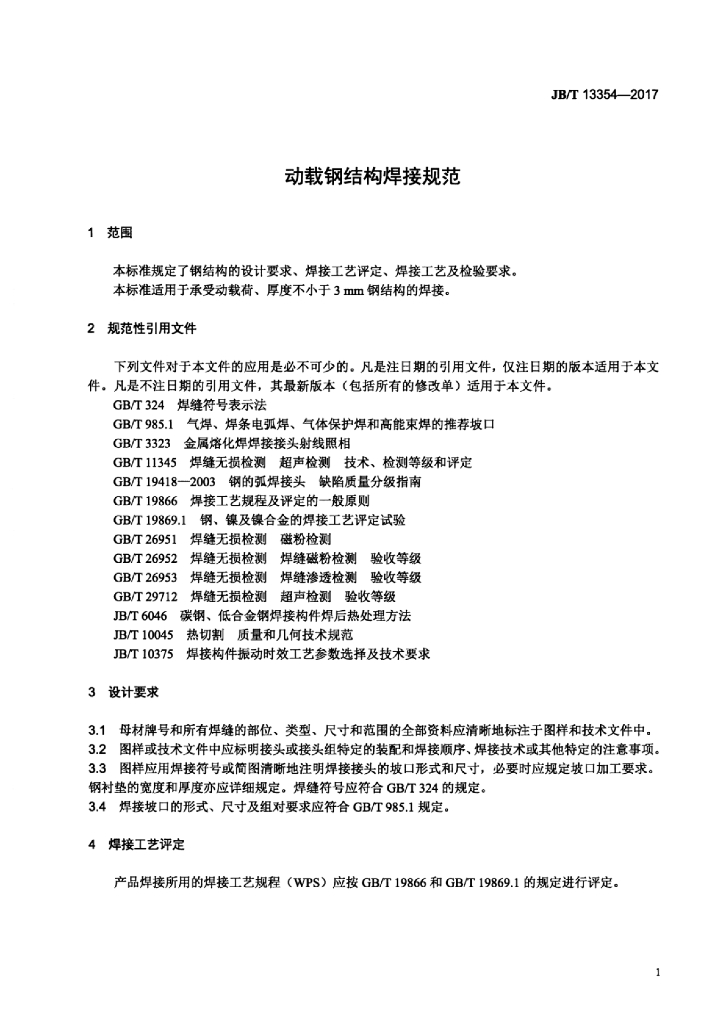 JB/T 13354—2017

动载钢结构焊接规范

1 范围

本标准规定了钢结构的设计要求、焊接工艺评定、焊接工艺及检验要求。
本标准适用于承受动载荷、厚度不小于 3 mm 钢结构的焊接。

2 规范性引用文件

下列文件对于本文件的应用是必不可少的。凡是注日期的引用文件，仅注日期的版本适用于本文件。凡是不注日期的引用文件，其最新版本（包括所有的修改单）适用于本文件。
GB/T 324 焊缝符号表示法
GB/T 985.1 气焊、焊条电弧焊、气体保护焊和高能束焊的推荐坡口
GB/T 3323 金属熔化焊焊接接头射线照相
GB/T 11345 焊缝无损检测 超声检测 技术、检测等级和评定
GB/T 19418—2003 钢的弧焊接头 缺陷质量分级指南
GB/T 19866 焊接工艺规程及评定的一般原则
GB/T 19869.1 钢、镍及镍合金的焊接工艺评定试验
GB/T 26951 焊缝无损检测 磁粉检测
GB/T 26952 焊缝无损检测 焊缝磁粉检测 验收等级
GB/T 26953 焊缝无损检测 焊缝渗透检测 验收等级
GB/T 29712 焊缝无损检测 超声检测 验收等级
JB/T 6046 碳钢、低合金钢焊接构件焊后热处理方法
JB/T 10045 热切割 质量和几何技术规范
JB/T 10375 焊接构件振动时效工艺参数选择及技术要求

3 设计要求

3.1 母材牌号和所有焊缝的部位、类型、尺寸和范围的全部资料应清晰地标注于图样和技术文件中。
3.2 图样或技术文件中应标明接头或接头组特定的装配和焊接顺序、焊接技术或其他特定的注意事项。
3.3 图样应用焊接符号或简图清晰地注明焊接接头的坡口形式和尺寸，必要时应规定坡口加工要求。钢衬垫的宽度和厚度亦应详细规定。焊缝符号应符合 GB/T 324 的规定。
3.4 焊接坡口的形式、尺寸及组对要求应符合 GB/T 985.1 规定。

4 焊接工艺评定

产品焊接所用的焊接工艺规程（WPS）应按 GB/T 19866 和 GB/T 19869.1 的规定进行评定。

1